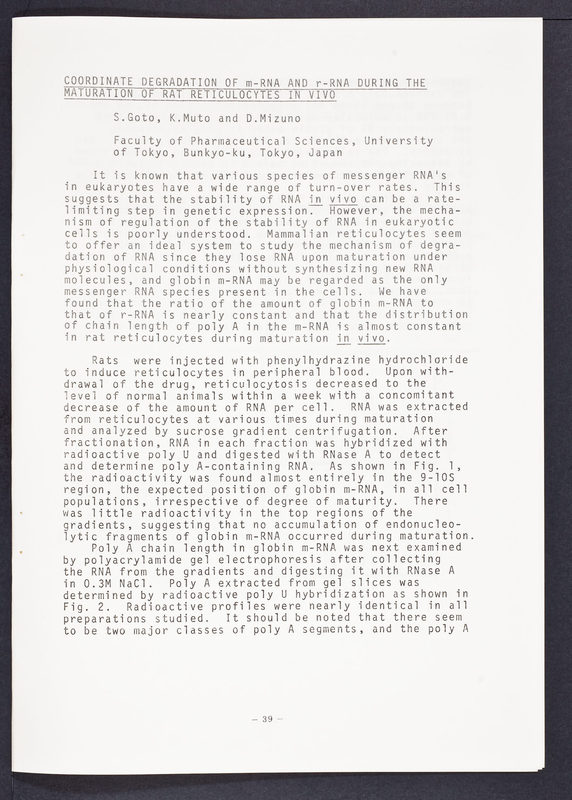 COORDINATE DEGRADATION OF m-RNA AND r-RNA DURING THE MATURATION OF RAT RETICULOCYTES IN VIVO

S.Goto, K.Muto and D.Mizuno

Faculty of Pharmaceutical Sciences, University of Tokyo, Bunkyo-ku, Tokyo, Japan

It is known that various species of messenger RNA's in eukaryotes have a wide range of turn-over rates. This suggests that the stability of RNA in vivo can be a rate-limiting step in genetic expression. However, the mechanism of regulation of the stability of RNA in eukaryotic cells is poorly understood. Mammalian reticulocytes seem to offer an ideal system to study the mechanism of degradation of RNA since they lose RNA upon maturation under physiological conditions without synthesizing new RNA molecules, and globin m-RNA may be regarded as the only messenger RNA species present in the cells. We have found that the ratio of the amount of globin m-RNA to that of r-RNA is nearly constant and that the distribution of chain length of poly A in the m-RNA is almost constant in rat reticulocytes during maturation in vivo.

Rats were injected with phenylhydrazine hydrochloride to induce reticulocytes in peripheral blood. Upon withdrawal of the drug, reticulocytosis decreased to the level of normal animals within a week with a concomitant decrease of the amount of RNA per cell. RNA was extracted from reticulocytes at various times during maturation and analyzed by sucrose gradient centrifugation. After fractionation, RNA in each fraction was hybridized with radioactive poly U and digested with RNase A to detect and determine poly A-containing RNA. As shown in Fig. 1, the radioactivity was found almost entirely in the 9-10S region, the expected position of globin m-RNA, in all cell populations, irrespective of degree of maturity. There was little radioactivity in the top regions of the gradients, suggesting that no accumulation of endonucleolytic fragments of globin m-RNA occurred during maturation.

Poly A chain length in globin m-RNA was next examined by polyacrylamide gel electrophoresis after collecting the RNA from the gradients and digesting it with RNase A in 0.3M NaCl. Poly A extracted from gel slices was determined by radioactive poly U hybridization as shown in Fig. 2. Radioactive profiles were nearly identical in all preparations studied. It should be noted that there seem to be two major classes of poly A segments, and the poly A

— 39 —